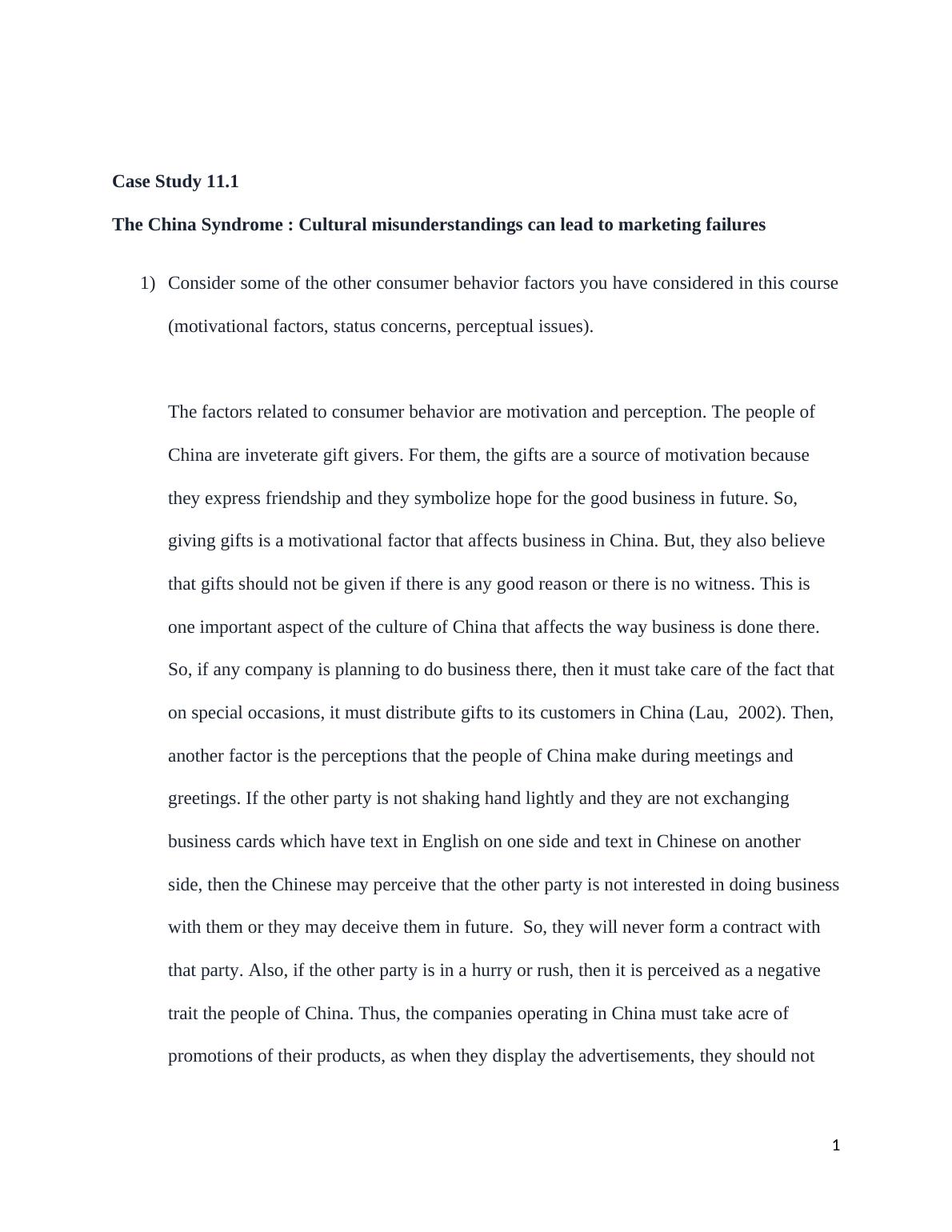 Case Study 11.1

The China Syndrome : Cultural misunderstandings can lead to marketing failures

1) Consider some of the other consumer behavior factors you have considered in this course (motivational factors, status concerns, perceptual issues).

The factors related to consumer behavior are motivation and perception. The people of China are inveterate gift givers. For them, the gifts are a source of motivation because they express friendship and they symbolize hope for the good business in future. So, giving gifts is a motivational factor that affects business in China. But, they also believe that gifts should not be given if there is any good reason or there is no witness. This is one important aspect of the culture of China that affects the way business is done there. So, if any company is planning to do business there, then it must take care of the fact that on special occasions, it must distribute gifts to its customers in China (Lau, 2002). Then, another factor is the perceptions that the people of China make during meetings and greetings. If the other party is not shaking hand lightly and they are not exchanging business cards which have text in English on one side and text in Chinese on another side, then the Chinese may perceive that the other party is not interested in doing business with them or they may deceive them in future. So, they will never form a contract with that party. Also, if the other party is in a hurry or rush, then it is perceived as a negative trait the people of China. Thus, the companies operating in China must take acre of promotions of their products, as when they display the advertisements, they should not

1